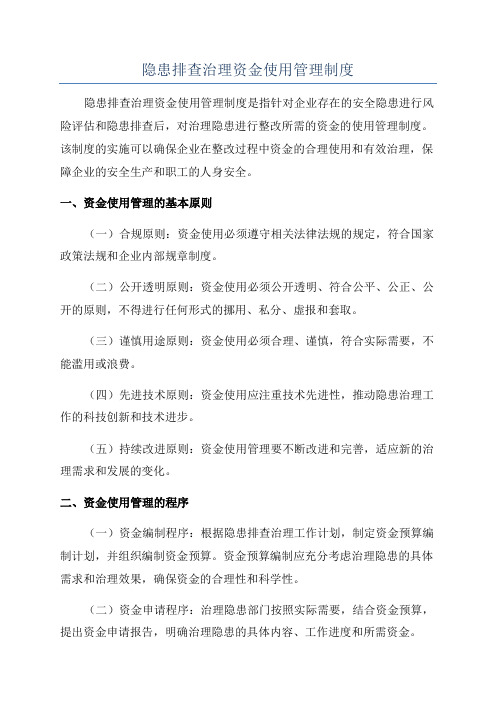 隐患排查治理资金使用管理制度

隐患排查治理资金使用管理制度是指针对企业存在的安全隐患进行风险评估和隐患排查后，对治理隐患进行整改所需的资金的使用管理制度。该制度的实施可以确保企业在整改过程中资金的合理使用和有效治理，保障企业的安全生产和职工的人身安全。

一、资金使用管理的基本原则

（一）合规原则：资金使用必须遵守相关法律法规的规定，符合国家政策法规和企业内部规章制度。

（二）公开透明原则：资金使用必须公开透明、符合公平、公正、公开的原则，不得进行任何形式的挪用、私分、虚报和套取。

（三）谨慎用途原则：资金使用必须合理、谨慎，符合实际需要，不能滥用或浪费。

（四）先进技术原则：资金使用应注重技术先进性，推动隐患治理工作的科技创新和技术进步。

（五）持续改进原则：资金使用管理要不断改进和完善，适应新的治理需求和发展的变化。

二、资金使用管理的程序

（一）资金编制程序：根据隐患排查治理工作计划，制定资金预算编制计划，并组织编制资金预算。资金预算编制应充分考虑治理隐患的具体需求和治理效果，确保资金的合理性和科学性。

（二）资金申请程序：治理隐患部门按照实际需要，结合资金预算，提出资金申请报告，明确治理隐患的具体内容、工作进度和所需资金。